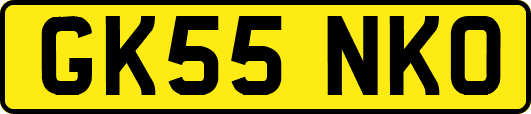 GK55 NKO